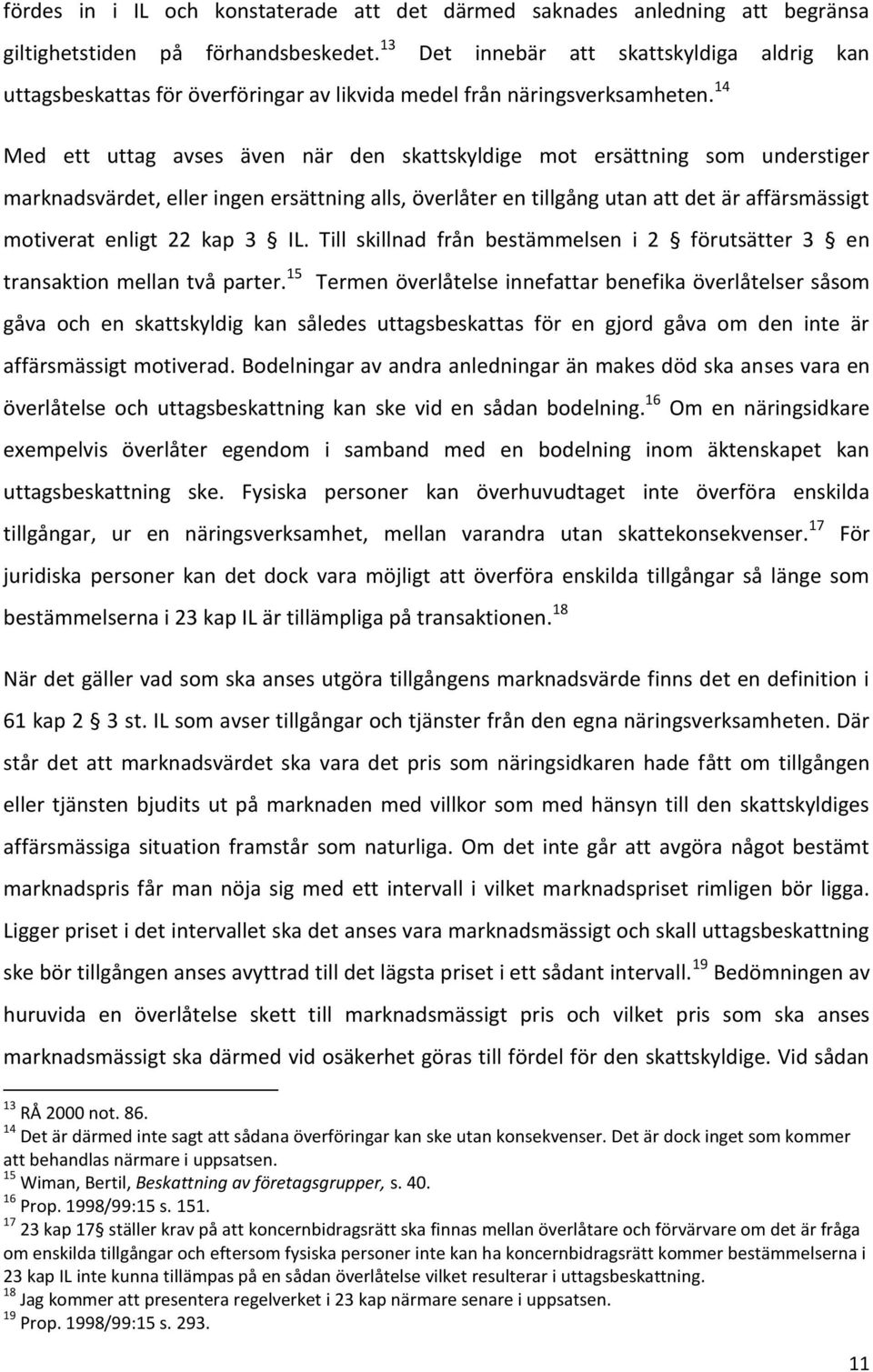 fördes in i IL och konstaterade att det därmed saknades anledning att begränsa giltighetstiden på förhandsbeskedet.$^{13}$ Det innebär att skattskyldiga aldrig kan uttagsbeskattas för överföringar av likvida medel från näringsverksamheten.$^{14}$

Med ett uttag avses även när den skattskyldige mot ersättning som understiger marknadsvärdet, eller ingen ersättning alls, överlåter en tillgång utan att det är affärsmässigt motiverat enligt 22 kap 3 § IL. Till skillnad från bestämmelsen i 2 § förutsätter 3 § en transaktion mellan två parter.$^{15}$ Termen överlåtelse innefattar benefika överlåtelser såsom gåva och en skattskyldig kan således uttagsbeskattas för en gjord gåva om den inte är affärsmässigt motiverad. Bodelningar av andra anledningar än makes död ska anses vara en överlåtelse och uttagsbeskattning kan ske vid en sådan bodelning.$^{16}$ Om en näringsidkare exempelvis överlåter egendom i samband med en bodelning inom äktenskapet kan uttagsbeskattning ske. Fysiska personer kan överhuvudtaget inte överföra enskilda tillgångar, ur en näringsverksamhet, mellan varandra utan skattekonsekvenser.$^{17}$ För juridiska personer kan det dock vara möjligt att överföra enskilda tillgångar så länge som bestämmelserna i 23 kap IL är tillämpliga på transaktionen.$^{18}$

När det gäller vad som ska anses utgöra tillgångens marknadsvärde finns det en definition i 61 kap 2 § 3 st. IL som avser tillgångar och tjänster från den egna näringsverksamheten. Där står det att marknadsvärdet ska vara det pris som näringsidkaren hade fått om tillgången eller tjänsten bjudits ut på marknaden med villkor som med hänsyn till den skattskyldiges affärsmässiga situation framstår som naturliga. Om det inte går att avgöra något bestämt marknadspris får man nöja sig med ett intervall i vilket marknadspriset rimligen bör ligga. Ligger priset i det intervallet ska det anses vara marknadsmässigt och skall uttagsbeskattning ske bör tillgången anses avyttrad till det lägsta priset i ett sådant intervall.$^{19}$ Bedömningen av huruvida en överlåtelse skett till marknadsmässigt pris och vilket pris som ska anses marknadsmässigt ska därmed vid osäkerhet göras till fördel för den skattskyldige. Vid sådan

$^{13}$ RÅ 2000 not. 86.
$^{14}$ Det är därmed inte sagt att sådana överföringar kan ske utan konsekvenser. Det är dock inget som kommer att behandlas närmare i uppsatsen.
$^{15}$ Wiman, Bertil, Beskattning av företagsgrupper, s. 40.
$^{16}$ Prop. 1998/99:15 s. 151.
$^{17}$ 23 kap 17§ ställer krav på att koncernbidragsrätt ska finnas mellan överlåtare och förvärvare om det är fråga om enskilda tillgångar och eftersom fysiska personer inte kan ha koncernbidragsrätt kommer bestämmelserna i 23 kap IL inte kunna tillämpas på en sådan överlåtelse vilket resulterar i uttagsbeskattning.
$^{18}$ Jag kommer att presentera regelverket i 23 kap närmare senare i uppsatsen.
$^{19}$ Prop. 1998/99:15 s. 293.

11